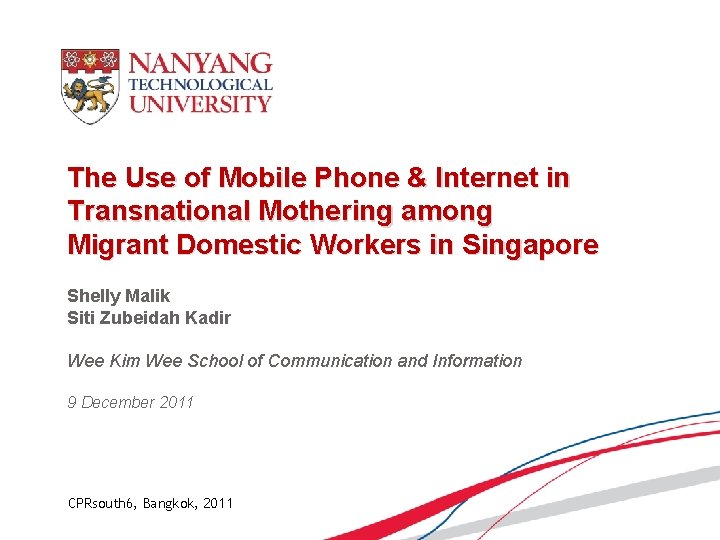 NANYANG
TECHNOLOGICAL
UNIVERSITY

The Use of Mobile Phone & Internet in Transnational Mothering among Migrant Domestic Workers in Singapore

Shelly Malik
Siti Zubeidah Kadir

Wee Kim Wee School of Communication and Information

9 December 2011

CPRsouth6, Bangkok, 2011